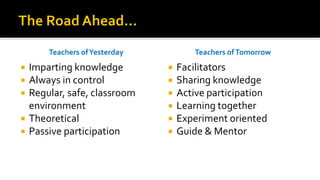 The Road Ahead…

Teachers of Yesterday

- Imparting knowledge
- Always in control
- Regular, safe, classroom environment
- Theoretical
- Passive participation

Teachers of Tomorrow

- Facilitators
- Sharing knowledge
- Active participation
- Learning together
- Experiment oriented
- Guide & Mentor